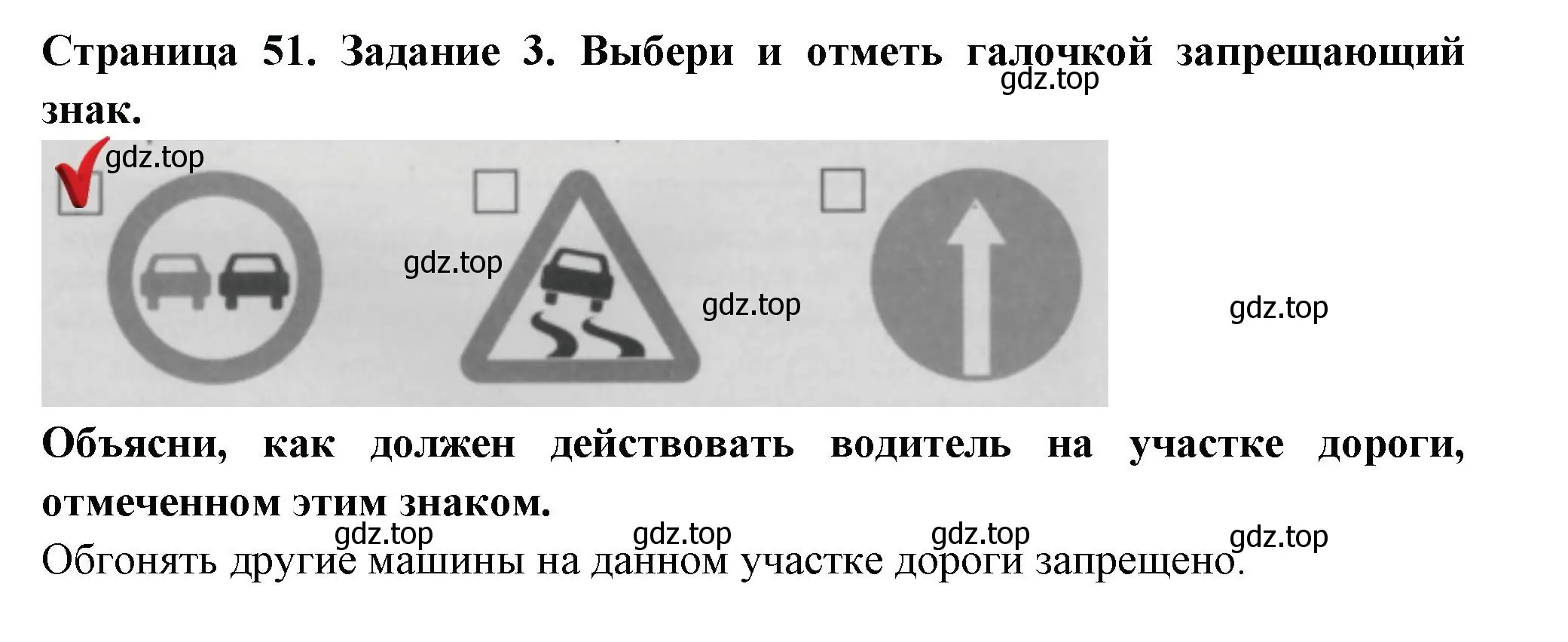 Страница 51. Задание 3. Выбери и отметь галочкой запрещающий знак.

gdz.top

gdz.top

gdz.top

gdz.top

gdz.top

Объясни, как должен действовать водитель на участке дороги, отмеченном этим знаком.

gdz.top gdz.top gdz.top gdz.top

Обгонять другие машины на данном участке дороги запрещено.